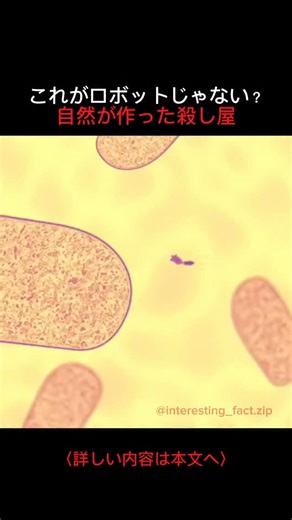 これがロボットじゃない？
自然が作った殺し屋

@interesting_fact.zip

〈詳しい内容は本文へ〉